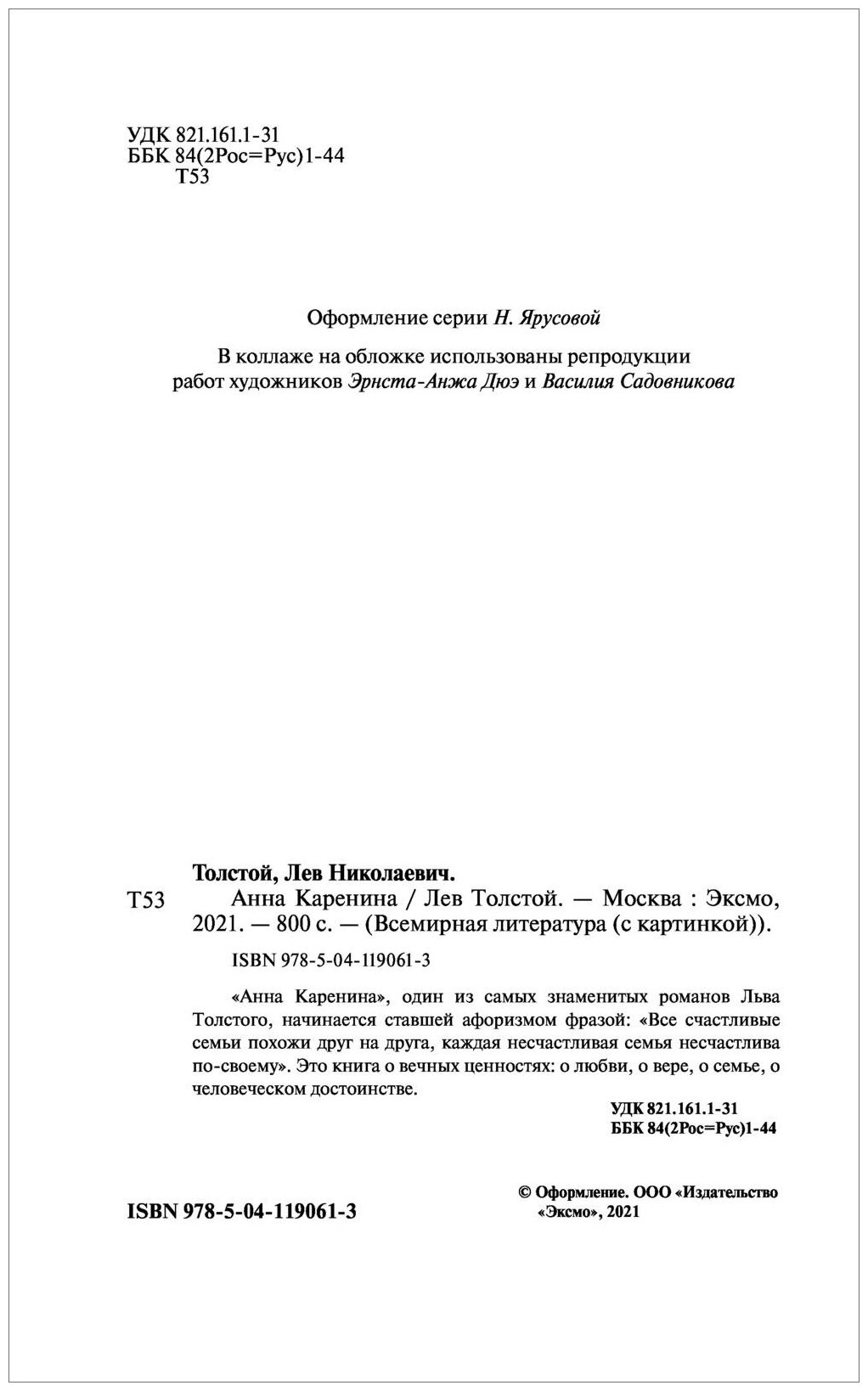 УДК 821.161.1-31
ББК 84(2Рос=Рус)1-44
Т53

Оформление серии Н. Ярусовой

В коллаже на обложке использованы репродукции работ художников Эрнста-Анжа Дюэ и Василия Садовникова

Толстой, Лев Николаевич.
Т53 Анна Каренина / Лев Толстой. — Москва : Эксмо, 2021. — 800 с. — (Всемирная литература (с картинкой)).

ISBN 978-5-04-119061-3

«Анна Каренина», один из самых знаменитых романов Льва Толстого, начинается ставшей афоризмом фразой: «Все счастливые семьи похожи друг на друга, каждая несчастливая семья несчастлива по-своему». Это книга о вечных ценностях: о любви, о вере, о семье, о человеческом достоинстве.

УДК 821.161.1-31
ББК 84(2Рос=Рус)1-44

ISBN 978-5-04-119061-3

© Оформление. ООО «Издательство «Эксмо», 2021